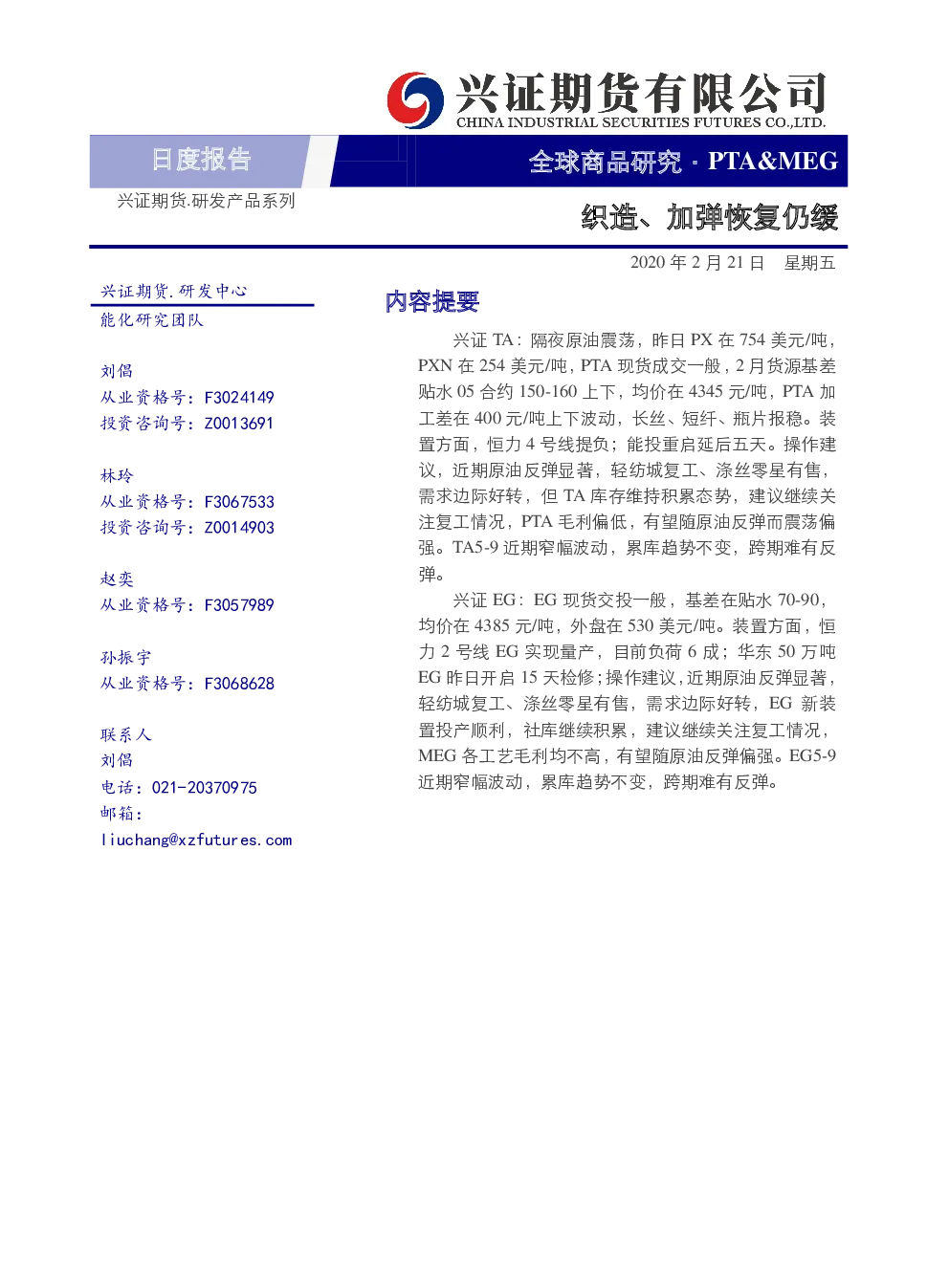 兴证期货有限公司
CHINA INDUSTRIAL SECURITIES FUTURES CO.,LTD.

日度报告

全球商品研究 · PTA&MEG

兴证期货.研发产品系列

织造、加弹恢复仍缓

2020 年 2 月 21 日 星期五

兴证期货.研发中心
能化研究团队

刘倡
从业资格号：F3024149
投资咨询号：Z0013691

林玲
从业资格号：F3067533
投资咨询号：Z0014903

赵奕
从业资格号：F3057989

孙振宇
从业资格号：F3068628

联系人
刘倡
电话：021-20370975
邮箱：
liuchang@xzfutures.com

内容提要

兴证 TA：隔夜原油震荡，昨日 PX 在 754 美元/吨，PXN 在 254 美元/吨，PTA 现货成交一般，2 月货源基差贴水 05 合约 150-160 上下，均价在 4345 元/吨，PTA 加工差在 400 元/吨上下波动，长丝、短纤、瓶片报稳。装置方面，恒力 4 号线提负；能投重启延后五天。操作建议，近期原油反弹显著，轻纺城复工、涤丝零星有售，需求边际好转，但 TA 库存维持积累态势，建议继续关注复工情况，PTA 毛利偏低，有望随原油反弹而震荡偏强。TA5-9 近期窄幅波动，累库趋势不变，跨期难有反弹。

兴证 EG：EG 现货交投一般，基差在贴水 70-90，均价在 4385 元/吨，外盘在 530 美元/吨。装置方面，恒力 2 号线 EG 实现量产，目前负荷 6 成；华东 50 万吨 EG 昨日开启 15 天检修；操作建议，近期原油反弹显著，轻纺城复工、涤丝零星有售，需求边际好转，EG 新装置投产顺利，社库继续积累，建议继续关注复工情况，MEG 各工艺毛利均不高，有望随原油反弹偏强。EG5-9 近期窄幅波动，累库趋势不变，跨期难有反弹。